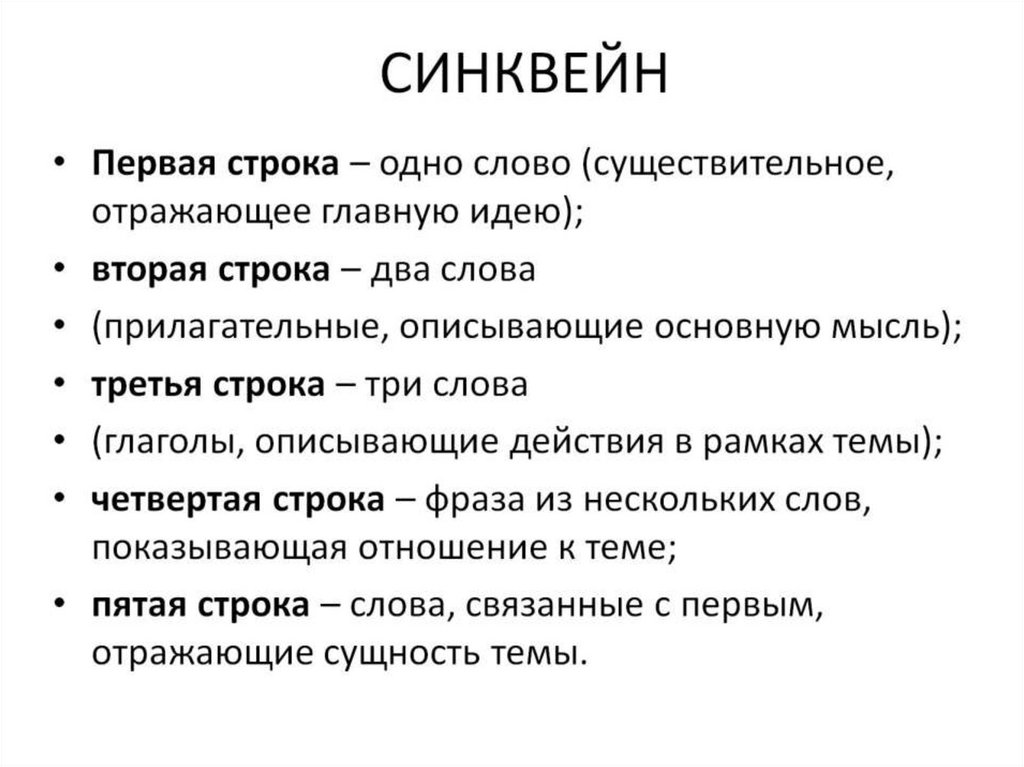 СИНКВЕЙН

• Первая строка – одно слово (существительное, отражающее главную идею);
• вторая строка – два слова
• (прилагательные, описывающие основную мысль);
• третья строка – три слова
• (глаголы, описывающие действия в рамках темы);
• четвертая строка – фраза из нескольких слов, показывающая отношение к теме;
• пятая строка – слова, связанные с первым, отражающие сущность темы.